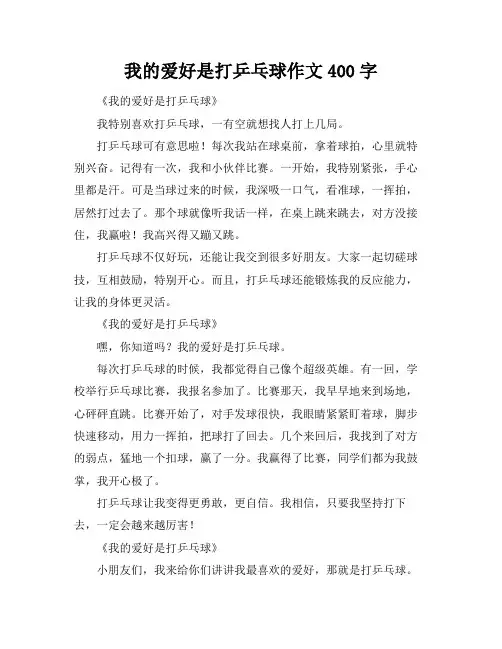 我的爱好是打乒乓球作文 400 字

《我的爱好是打乒乓球》

我特别喜欢打乒乓球，一有空就想找人打上几局。

打乒乓球可有意思啦！每次我站在球桌前，拿着球拍，心里就特别兴奋。记得有一次，我和小伙伴比赛。一开始，我特别紧张，手心里都是汗。可是当球过来的时候，我深吸一口气，看准球，一挥拍，居然打过去了。那个球就像听我话一样，在桌上跳来跳去，对方没接住，我赢啦！我高兴得又蹦又跳。

打乒乓球不仅好玩，还能让我交到很多好朋友。大家一起切磋球技，互相鼓励，特别开心。而且，打乒乓球还能锻炼我的反应能力，让我的身体更灵活。

《我的爱好是打乒乓球》

嘿，你知道吗？我的爱好是打乒乓球。

每次打乒乓球的时候，我都觉得自己像个超级英雄。有一回，学校举行乒乓球比赛，我报名参加了。比赛那天，我早早地来到场地，心砰砰直跳。比赛开始了，对手发球很快，我眼睛紧紧盯着球，脚步快速移动，用力一挥拍，把球打了回去。几个来回后，我找到了对方的弱点，猛地一个扣球，赢了一分。我赢得了比赛，同学们都为我鼓掌，我开心极了。

打乒乓球让我变得更勇敢，更自信。我相信，只要我坚持打下去，一定会越来越厉害！

《我的爱好是打乒乓球》

小朋友们，我来给你们讲讲我最喜欢的爱好，那就是打乒乓球。